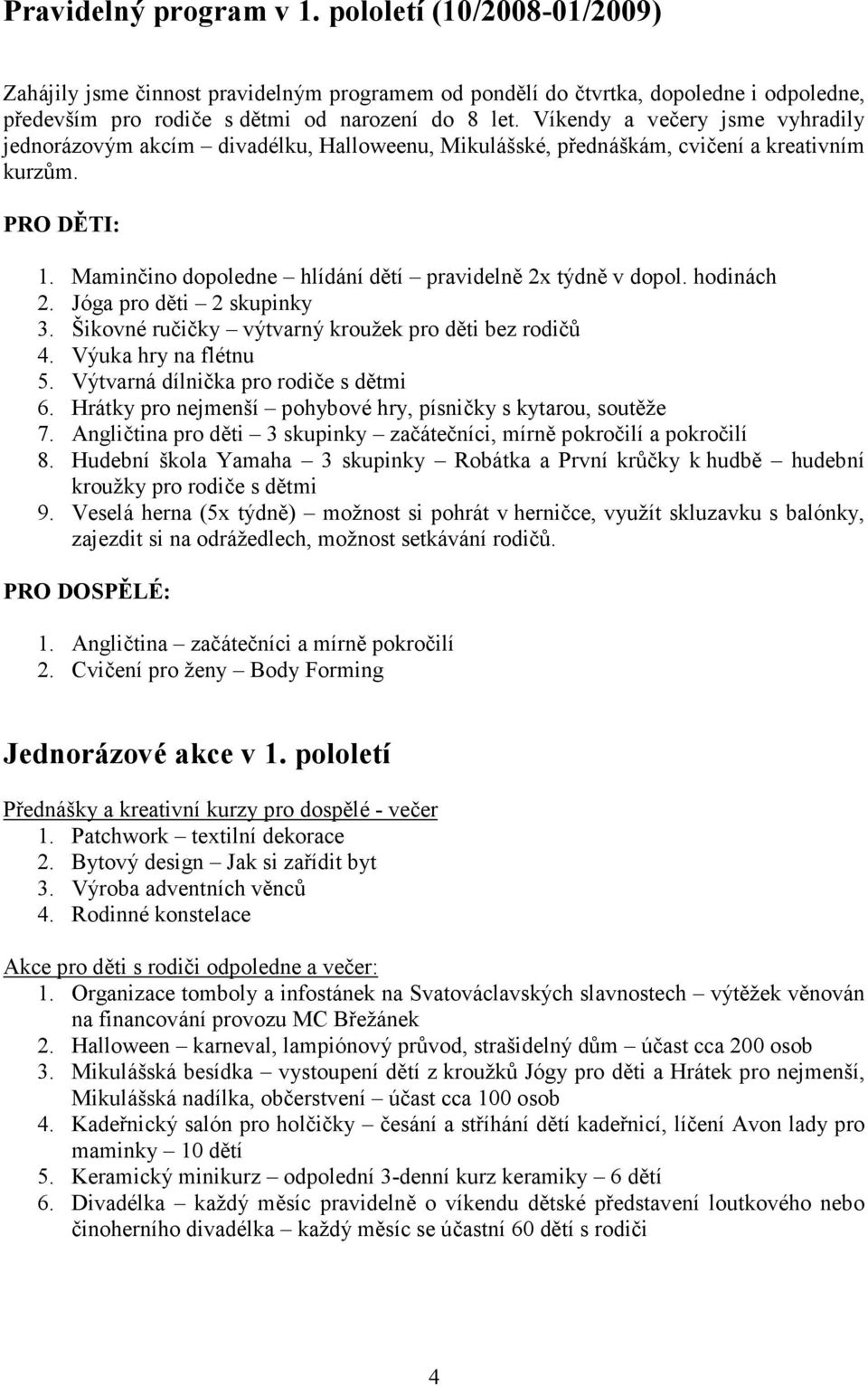 Pravidelný program v 1. pololetí (10/2008-01/2009)

Zahájily jsme činnost pravidelným programem od pondělí do čtvrtka, dopoledne i odpoledne, především pro rodiče s dětmi od narození do 8 let. Víkendy a večery jsme vyhradily jednorázovým akcím – divadélku, Halloweenu, Mikulášské, přednáškám, cvičení a kreativním kurzům.

PRO DĚTI:

1. Maminčino dopoledne – hlídání dětí – pravidelně 2x týdně v dopol. hodinách
2. Jóga pro děti – 2 skupinky
3. Šikovné ručičky – výtvarný kroužek pro děti bez rodičů
4. Výuka hry na flétnu
5. Výtvarná dílnička pro rodiče s dětmi
6. Hrátky pro nejmenší – pohybové hry, písničky s kytarou, soutěže
7. Angličtina pro děti – 3 skupinky – začátečníci, mírně pokročilí a pokročilí
8. Hudební škola Yamaha – 3 skupinky – Robátka a První krůčky k hudbě – hudební kroužky pro rodiče s dětmi
9. Veselá herna (5x týdně) – možnost si pohrát v herničce, využít skluzavku s balónky, zajezdit si na odrážedlech, možnost setkávání rodičů.

PRO DOSPĚLÉ:

1. Angličtina – začátečníci a mírně pokročilí
2. Cvičení pro ženy – Body Forming

Jednorázové akce v 1. pololetí

Přednášky a kreativní kurzy pro dospělé - večer
1. Patchwork – textilní dekorace
2. Bytový design – Jak si zařídit byt
3. Výroba adventních věnců
4. Rodinné konstelace

Akce pro děti s rodiči odpoledne a večer:
1. Organizace tomboly a infostánek na Svatováclavských slavnostech – výtěžek věnován na financování provozu MC Břežánek
2. Halloween – karneval, lampiónový průvod, strašidelný dům – účast cca 200 osob
3. Mikulášská besídka – vystoupení dětí z kroužků Jógy pro děti a Hrátek pro nejmenší, Mikulášská nadílka, občerstvení – účast cca 100 osob
4. Kadeřnický salón pro holčičky – česání a stříhání dětí kadeřnicí, líčení Avon lady pro maminky – 10 dětí
5. Keramický minikurz – odpolední 3-denní kurz keramiky – 6 dětí
6. Divadélka – každý měsíc pravidelně o víkendu dětské představení loutkového nebo činoherního divadélka – každý měsíc se účastní 60 dětí s rodiči

4